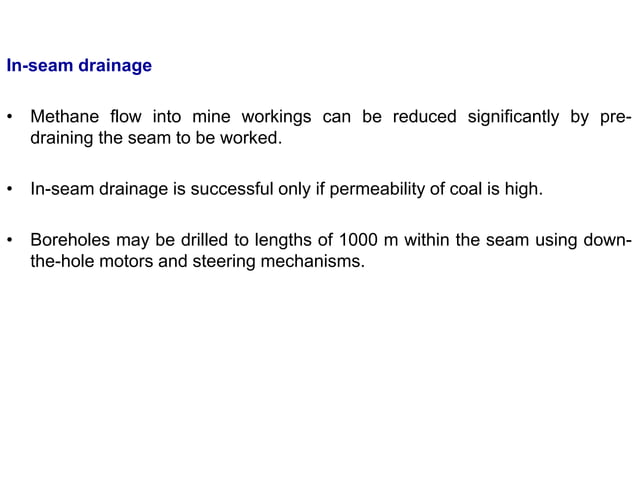 In-seam drainage

• Methane flow into mine workings can be reduced significantly by pre-draining the seam to be worked.

• In-seam drainage is successful only if permeability of coal is high.

• Boreholes may be drilled to lengths of 1000 m within the seam using down-the-hole motors and steering mechanisms.